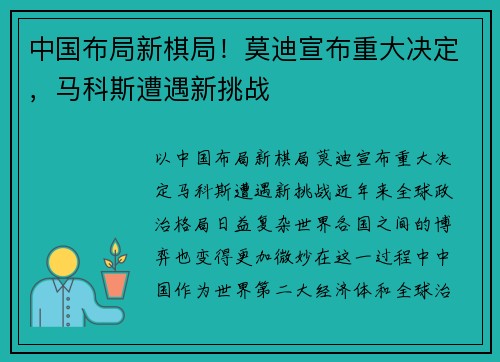 中国布局新棋局！莫迪宣布重大决定，马科斯遭遇新挑战

以中国布局新棋局莫迪宣布重大决定马科斯遭遇新挑战近年来全球政治格局日益复杂世界各国之间的博弈也变得更加微妙在这一过程中中国作为世界第二大经济体和全球治